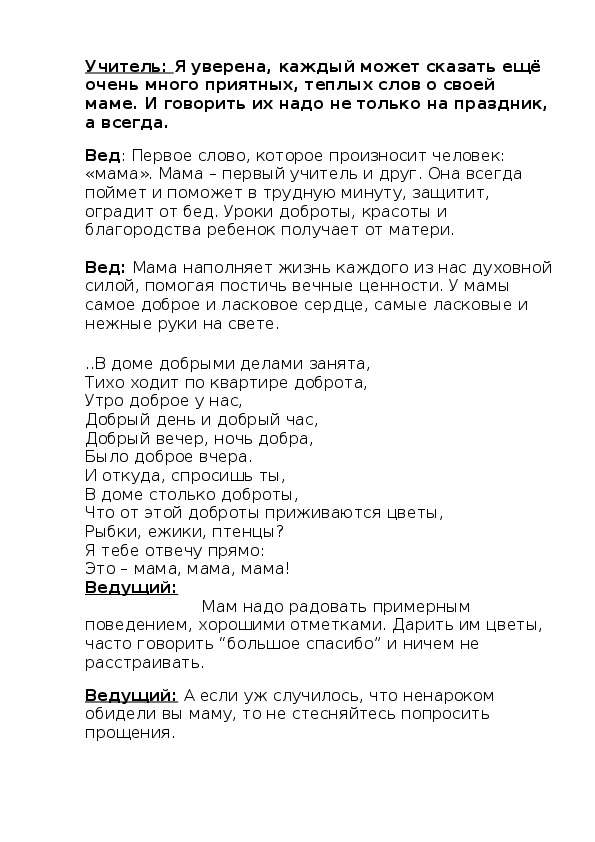 Учитель: Я уверена, каждый может сказать ещё очень много приятных, теплых слов о своей маме. И говорить их надо не только на праздник, а всегда.

Вед: Первое слово, которое произносит человек: «мама». Мама – первый учитель и друг. Она всегда поймет и поможет в трудную минуту, защитит, оградит от бед. Уроки доброты, красоты и благородства ребенок получает от матери.

Вед: Мама наполняет жизнь каждого из нас духовной силой, помогая постичь вечные ценности. У мамы самое доброе и ласковое сердце, самые ласковые и нежные руки на свете.

..В доме добрыми делами занята,
Тихо ходит по квартире доброта,
Утро доброе у нас,
Добрый день и добрый час,
Добрый вечер, ночь добра,
Было доброе вчера.
И откуда, спросишь ты,
В доме столько доброты,
Что от этой доброты приживаются цветы,
Рыбки, ежики, птенцы?
Я тебе отвечу прямо:
Это – мама, мама, мама!
Ведущий:
Мам надо радовать примерным поведением, хорошими отметками. Дарить им цветы, часто говорить “большое спасибо” и ничем не расстраивать.

Ведущий: А если уж случилось, что ненароком обидели вы маму, то не стесняйтесь попросить прощения.